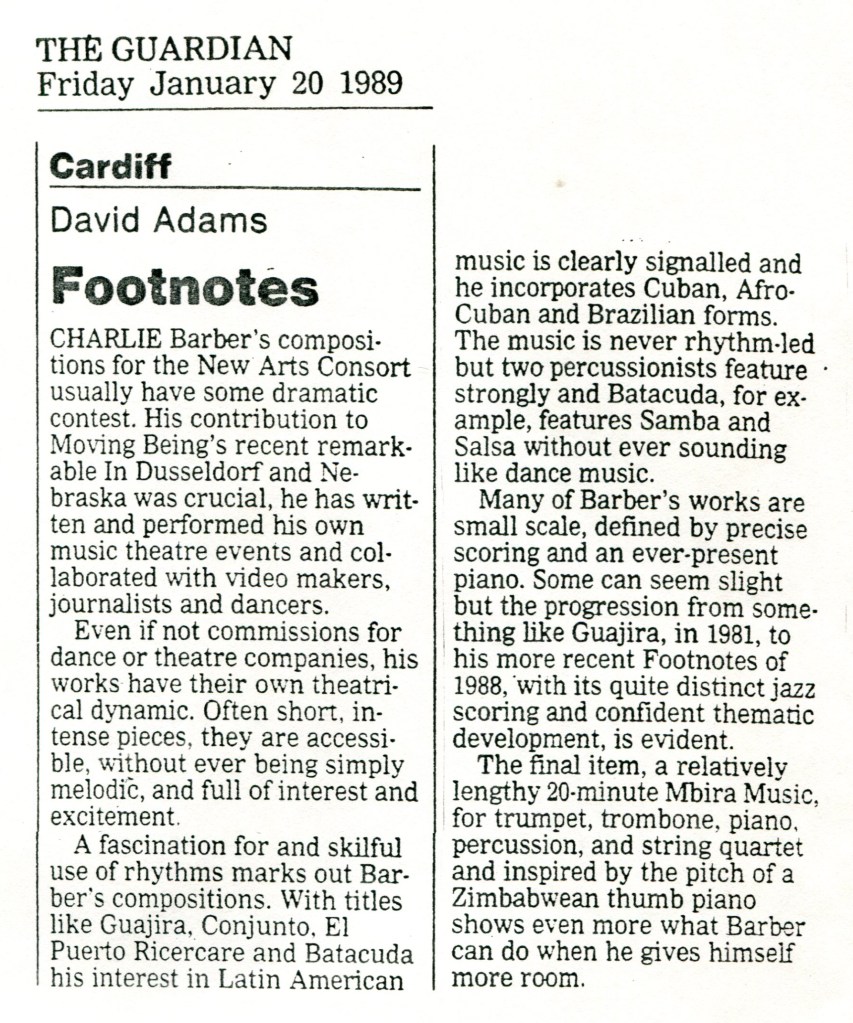 THE GUARDIAN
Friday January 20 1989

Cardiff

David Adams

Footnotes

CHARLIE Barber's compositions for the New Arts Consort usually have some dramatic contest. His contribution to Moving Being's recent remarkable In Dusseldorf and Nebraska was crucial, he has written and performed his own music theatre events and collaborated with video makers, journalists and dancers.

Even if not commissions for dance or theatre companies, his works have their own theatrical dynamic. Often short, intense pieces, they are accessible, without ever being simply melodic, and full of interest and excitement.

A fascination for and skilful use of rhythms marks out Barber's compositions. With titles like Guajira, Conjunto, El Puerto Ricercare and Batacuda his interest in Latin American music is clearly signalled and he incorporates Cuban, Afro-Cuban and Brazilian forms. The music is never rhythm-led but two percussionists feature strongly and Batacuda, for example, features Samba and Salsa without ever sounding like dance music.

Many of Barber's works are small scale, defined by precise scoring and an ever-present piano. Some can seem slight but the progression from something like Guajira, in 1981, to his more recent Footnotes of 1988, with its quite distinct jazz scoring and confident thematic development, is evident.

The final item, a relatively lengthy 20-minute Mbira Music, for trumpet, trombone, piano, percussion, and string quartet and inspired by the pitch of a Zimbabwean thumb piano shows even more what Barber can do when he gives himself more room.